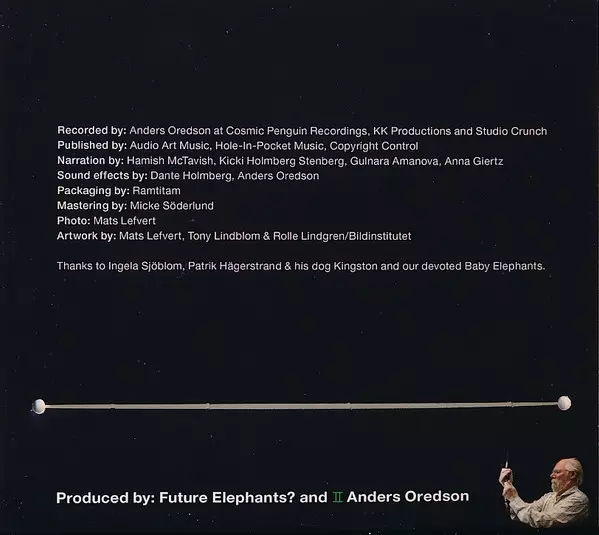 Recorded by: Anders Oredson at Cosmic Penguin Recordings, KK Productions and Studio Crunch
Published by: Audio Art Music, Hole-In-Pocket Music, Copyright Control
Narration by: Hamish McTavish, Kicki Holmberg Stenberg, Gulnara Amanova, Anna Giertz
Sound effects by: Dante Holmberg, Anders Oredson
Packaging by: Ramtitam
Mastering by: Micke Söderlund
Photo: Mats Lefvert
Artwork by: Mats Lefvert, Tony Lindblom & Rolle Lindgren/Bildinstitutet

Thanks to Ingela Sjöblom, Patrik Hägerstrand & his dog Kingston and our devoted Baby Elephants.

Produced by: Future Elephants? and II Anders Oredson